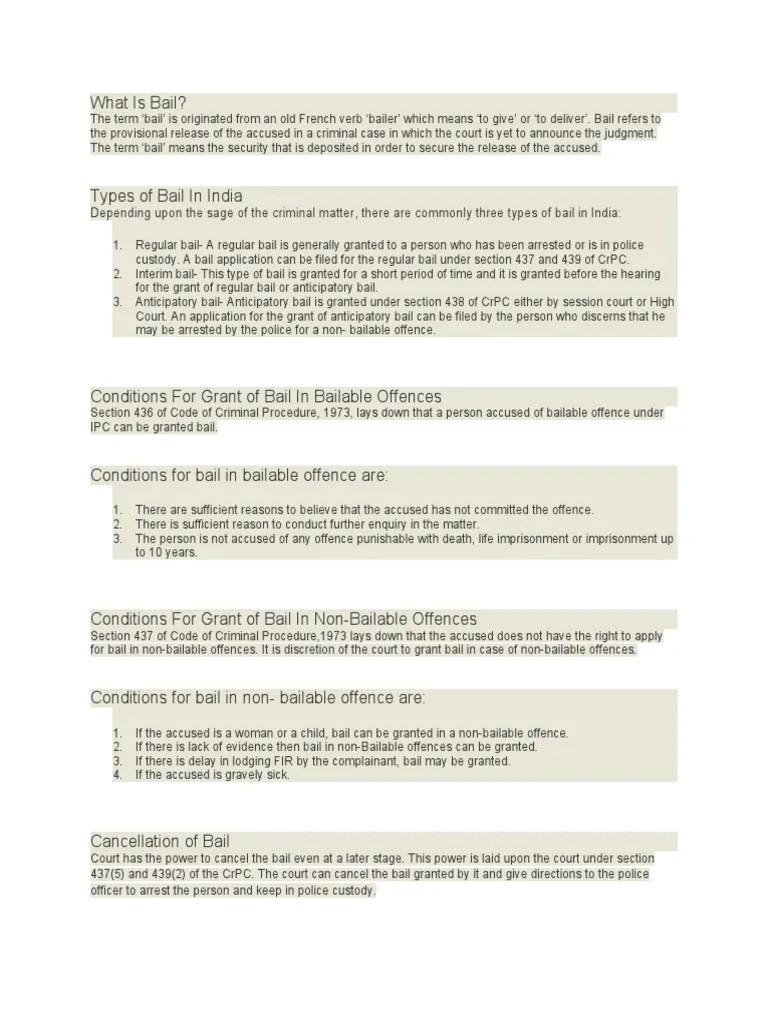 What Is Bail?
The term 'bail' is originated from an old French verb 'bailer' which means 'to give' or 'to deliver'. Bail refers to the provisional release of the accused in a criminal case in which the court is yet to announce the judgment. The term 'bail' means the security that is deposited in order to secure the release of the accused.

Types of Bail In India
Depending upon the sage of the criminal matter, there are commonly three types of bail in India:

1. Regular bail- A regular bail is generally granted to a person who has been arrested or is in police custody. A bail application can be filed for the regular bail under section 437 and 439 of CrPC.
2. Interim bail- This type of bail is granted for a short period of time and it is granted before the hearing for the grant of regular bail or anticipatory bail.
3. Anticipatory bail- Anticipatory bail is granted under section 438 of CrPC either by session court or High Court. An application for the grant of anticipatory bail can be filed by the person who discerns that he may be arrested by the police for a non- bailable offence.

Conditions For Grant of Bail In Bailable Offences
Section 436 of Code of Criminal Procedure, 1973, lays down that a person accused of bailable offence under IPC can be granted bail.

Conditions for bail in bailable offence are:

1. There are sufficient reasons to believe that the accused has not committed the offence.
2. There is sufficient reason to conduct further enquiry in the matter.
3. The person is not accused of any offence punishable with death, life imprisonment or imprisonment up to 10 years.

Conditions For Grant of Bail In Non-Bailable Offences
Section 437 of Code of Criminal Procedure,1973 lays down that the accused does not have the right to apply for bail in non-bailable offences. It is discretion of the court to grant bail in case of non-bailable offences.

Conditions for bail in non- bailable offence are:

1. If the accused is a woman or a child, bail can be granted in a non-bailable offence.
2. If there is lack of evidence then bail in non-Bailable offences can be granted.
3. If there is delay in lodging FIR by the complainant, bail may be granted.
4. If the accused is gravely sick.

Cancellation of Bail
Court has the power to cancel the bail even at a later stage. This power is laid upon the court under section 437(5) and 439(2) of the CrPC. The court can cancel the bail granted by it and give directions to the police officer to arrest the person and keep in police custody.